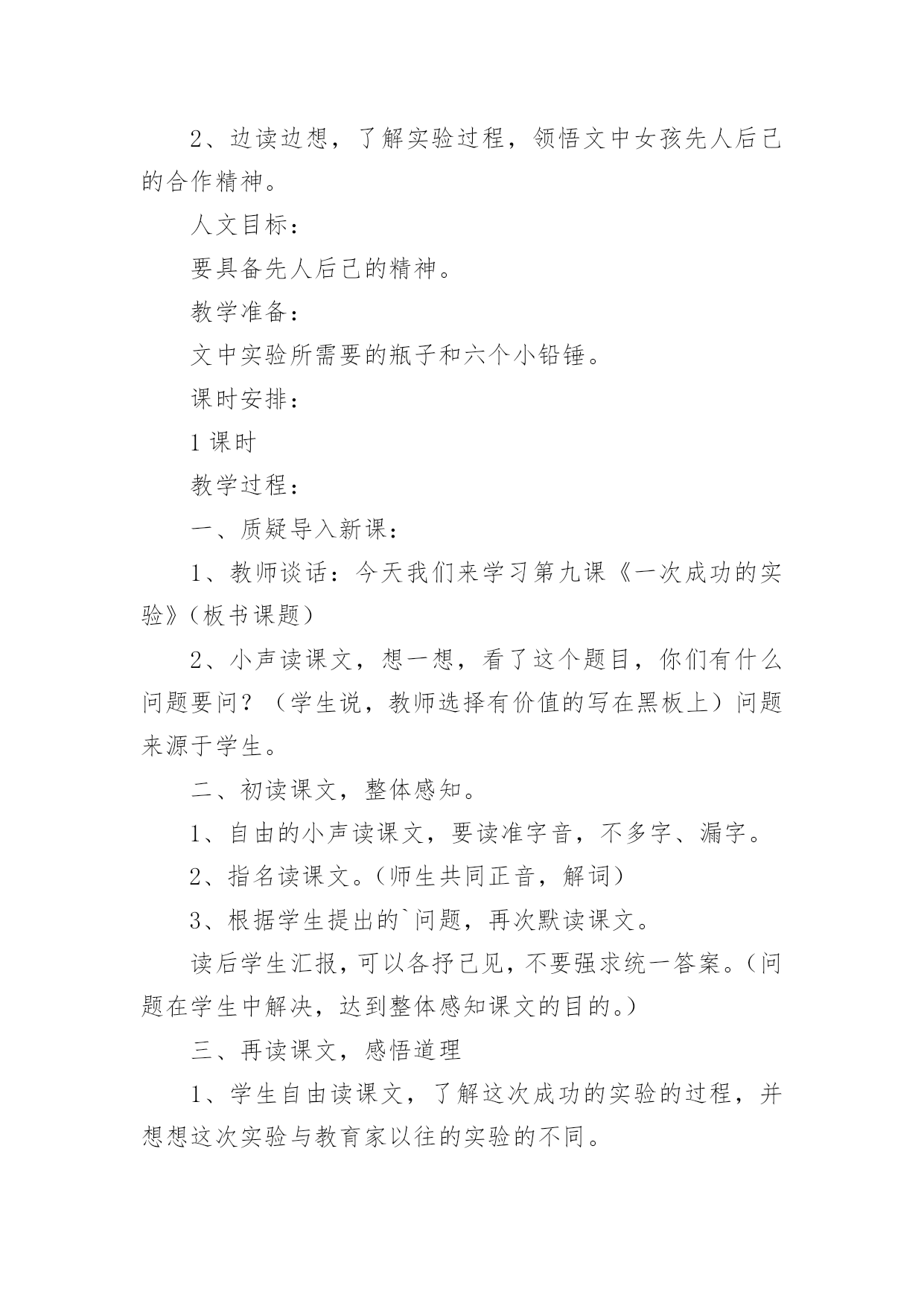 2、边读边想，了解实验过程，领悟文中女孩先人后己的合作精神。

人文目标：

要具备先人后己的精神。

教学准备：

文中实验所需要的瓶子和六个小铅锤。

课时安排：

1 课时

教学过程：

一、质疑导入新课：

1、教师谈话：今天我们来学习第九课《一次成功的实验》(板书课题)

2、小声读课文，想一想，看了这个题目，你们有什么问题要问？（学生说，教师选择有价值的写在黑板上）问题来源于学生。

二、初读课文，整体感知。

1、自由的小声读课文，要读准字音，不多字、漏字。

2、指名读课文。(师生共同正音，解词)

3、根据学生提出的`问题，再次默读课文。

读后学生汇报，可以各抒己见，不要强求统一答案。(问题在学生中解决，达到整体感知课文的目的。)

三、再读课文，感悟道理

1、学生自由读课文，了解这次成功的实验的过程，并想想这次实验与教育家以往的实验的不同。